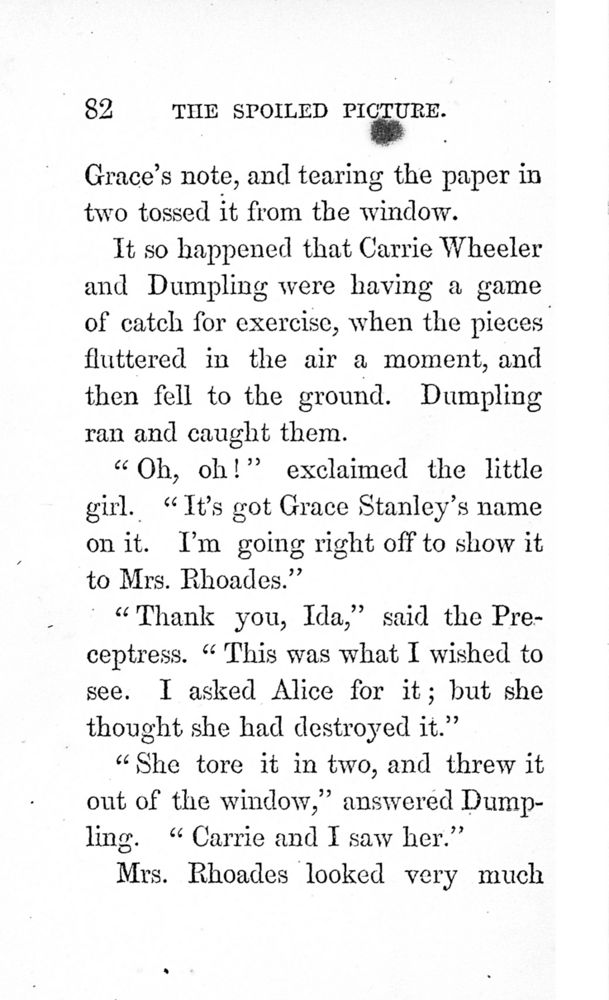 82 THE SPOILED PICTURE.

Grace's note, and tearing the paper in two tossed it from the window.

It so happened that Carrie Wheeler and Dumpling were having a game of catch for exercise, when the pieces fluttered in the air a moment, and then fell to the ground. Dumpling ran and caught them.

"Oh, oh!" exclaimed the little girl. "It's got Grace Stanley's name on it. I'm going right off to show it to Mrs. Rhoades."

"Thank you, Ida," said the Preceptress. "This was what I wished to see. I asked Alice for it; but she thought she had destroyed it."

"She tore it in two, and threw it out of the window," answered Dumpling. "Carrie and I saw her."

Mrs. Rhoades looked very much